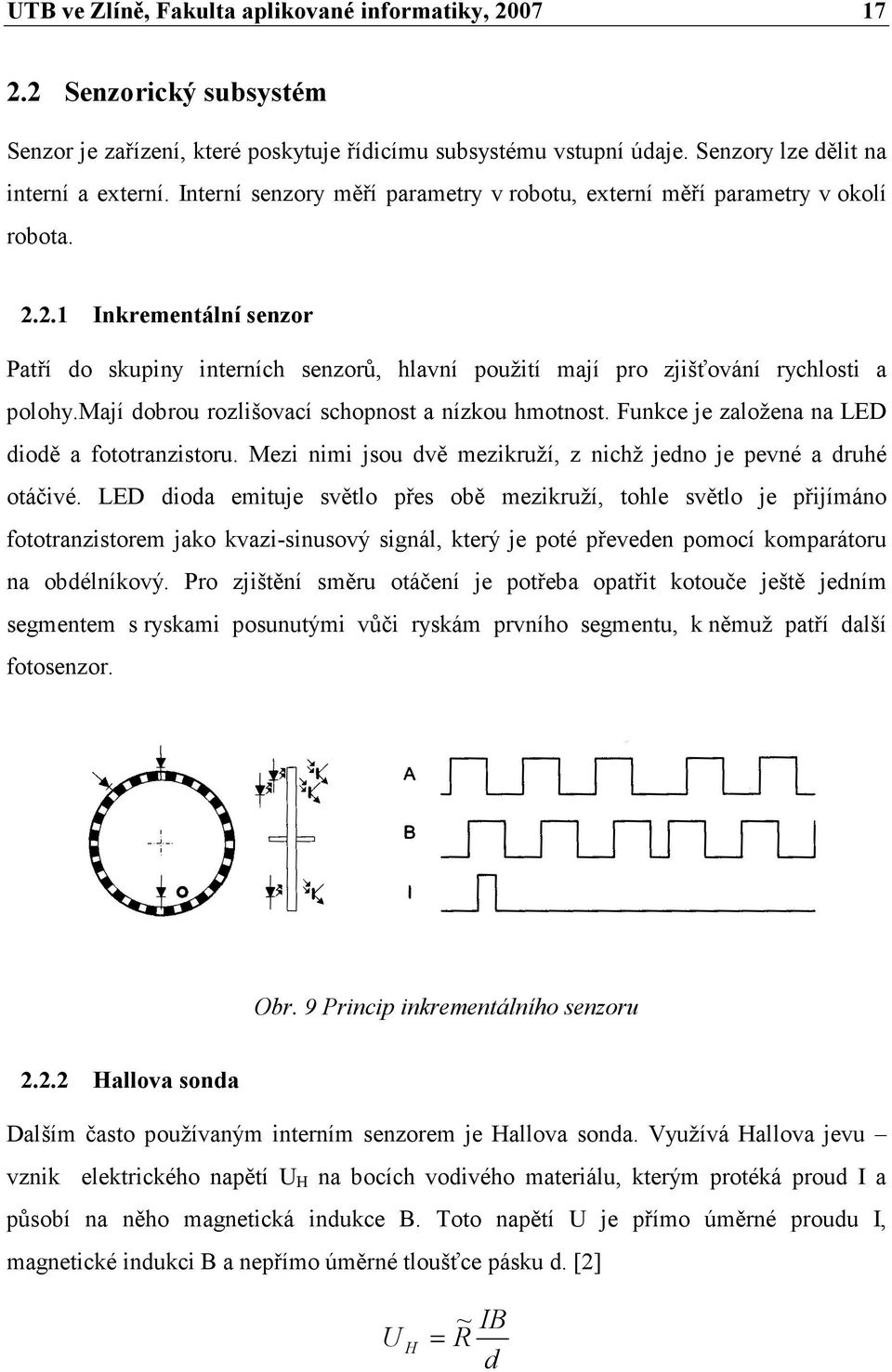 UTB ve Zlíně, Fakulta aplikované informatiky, 2007 17

2.2 Senzorický subsystém

Senzor je zařízení, které poskytuje řídicímu subsystému vstupní údaje. Senzory lze dělit na interní a externí. Interní senzory měří parametry v robotu, externí měří parametry v okolí robota.

2.2.1 Inkrementální senzor

Patří do skupiny interních senzorů, hlavní použití mají pro zjišťování rychlosti a polohy.Mají dobrou rozlišovací schopnost a nízkou hmotnost. Funkce je založena na LED diodě a fototranzistoru. Mezi nimi jsou dvě mezikruží, z nichž jedno je pevné a druhé otáčivé. LED dioda emituje světlo přes obě mezikruží, tohle světlo je přijímáno fototranzistorem jako kvazi-sinusový signál, který je poté převeden pomocí komparátoru na obdélníkový. Pro zjištění směru otáčení je potřeba opatřit kotouče ještě jedním segmentem s ryskami posunutými vůči ryskám prvního segmentu, k němuž patří další fotosenzor.

A

B

I

Obr. 9 Princip inkrementálního senzoru

2.2.2 Hallova sonda

Dalším často používaným interním senzorem je Hallova sonda. Využívá Hallova jevu – vznik elektrického napětí $U_H$ na bocích vodivého materiálu, kterým protéká proud I a působí na něho magnetická indukce B. Toto napětí U je přímo úměrné proudu I, magnetické indukci B a nepřímo úměrné tloušťce pásku d. [2]

$U_H = \widetilde{R}\frac{IB}{d}$